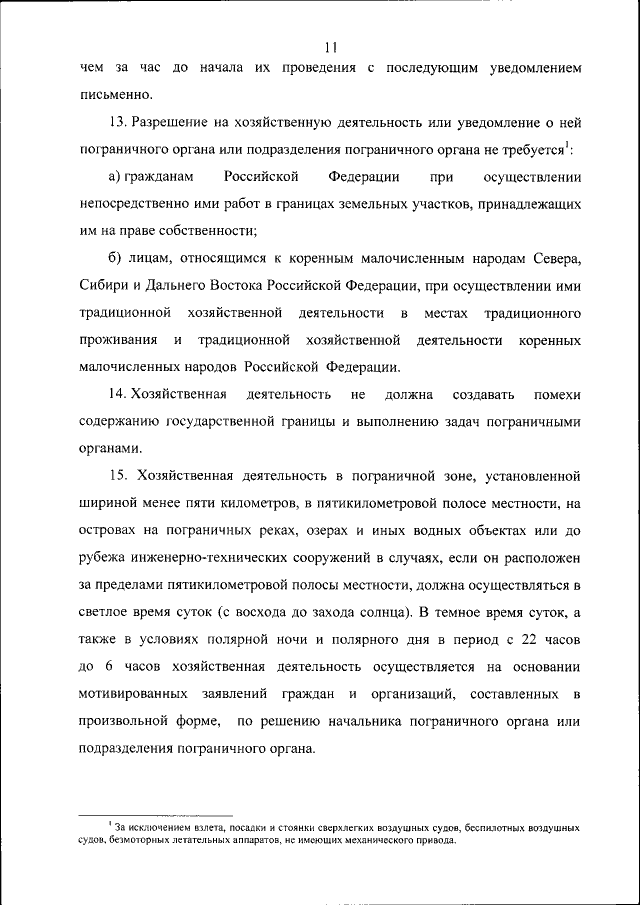 11

чем за час до начала их проведения с последующим уведомлением письменно.

13. Разрешение на хозяйственную деятельность или уведомление о ней пограничного органа или подразделения пограничного органа не требуется$^1$:

а) гражданам Российской Федерации при осуществлении непосредственно ими работ в границах земельных участков, принадлежащих им на праве собственности;

б) лицам, относящимся к коренным малочисленным народам Севера, Сибири и Дальнего Востока Российской Федерации, при осуществлении ими традиционной хозяйственной деятельности в местах традиционного проживания и традиционной хозяйственной деятельности коренных малочисленных народов Российской Федерации.

14. Хозяйственная деятельность не должна создавать помехи содержанию государственной границы и выполнению задач пограничными органами.

15. Хозяйственная деятельность в пограничной зоне, установленной шириной менее пяти километров, в пятикилометровой полосе местности, на островах на пограничных реках, озерах и иных водных объектах или до рубежа инженерно-технических сооружений в случаях, если он расположен за пределами пятикилометровой полосы местности, должна осуществляться в светлое время суток (с восхода до захода солнца). В темное время суток, а также в условиях полярной ночи и полярного дня в период с 22 часов до 6 часов хозяйственная деятельность осуществляется на основании мотивированных заявлений граждан и организаций, составленных в произвольной форме, по решению начальника пограничного органа или подразделения пограничного органа.

$^1$ За исключением взлета, посадки и стоянки сверхлегких воздушных судов, беспилотных воздушных судов, безмоторных летательных аппаратов, не имеющих механического привода.